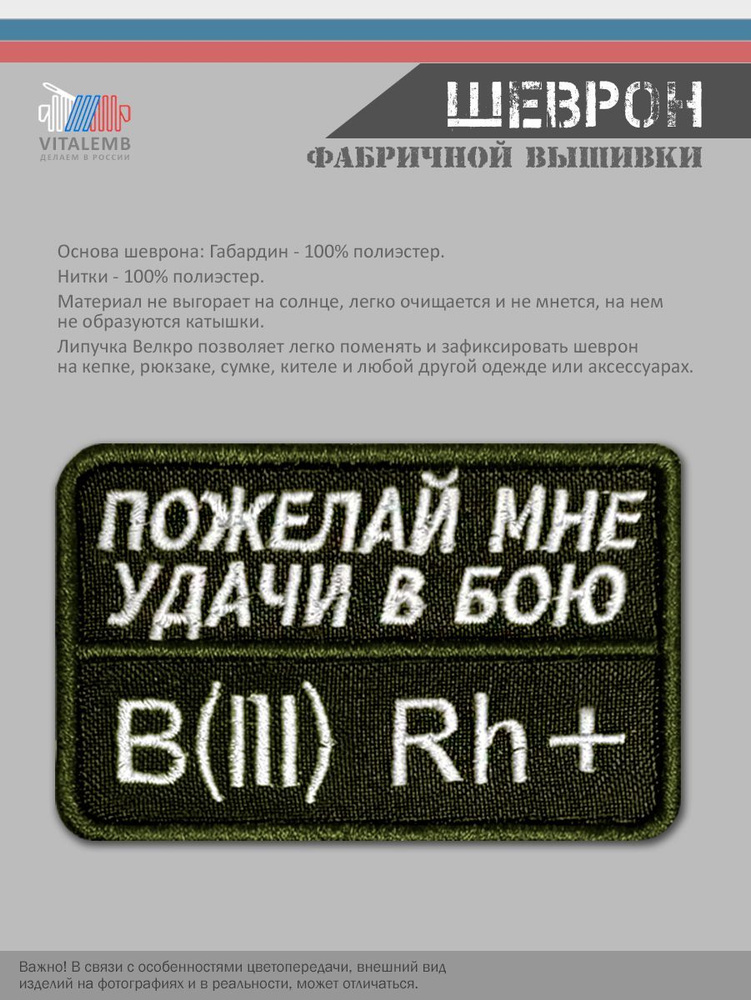 VITALEMB
ДЕЛАЕМ В РОССИИ

ШЕВРОН
ФАБРИЧНОЙ ВЫШИВКИ

Основа шеврона: Габардин - 100% полиэстер.

Нитки - 100% полиэстер.

Материал не выгорает на солнце, легко очищается и не мнется, на нем не образуются катышки.

Липучка Велкро позволяет легко поменять и зафиксировать шеврон на кепке, рюкзаке, сумке, кителе и любой другой одежде или аксессуарах.

ПОЖЕЛАЙ МНЕ УДАЧИ В БОЮ

B(III) Rh+

Важно! В связи с особенностями цветопередачи, внешний вид изделий на фотографиях и в реальности, может отличаться.